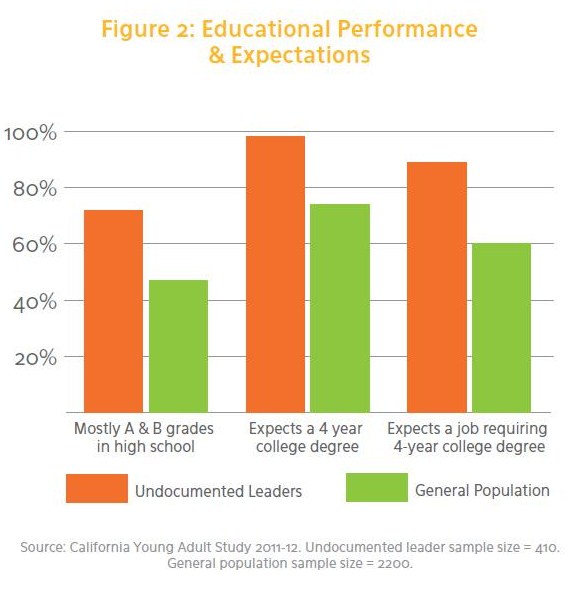 Figure 2: Educational Performance & Expectations

100%
80%
60%
40%
20%

Mostly A & B grades in high school

Expects a 4 year college degree

Expects a job requiring 4-year college degree

Undocumented Leaders

General Population

Source: California Young Adult Study 2011-12. Undocumented leader sample size = 410. General population sample size = 2200.